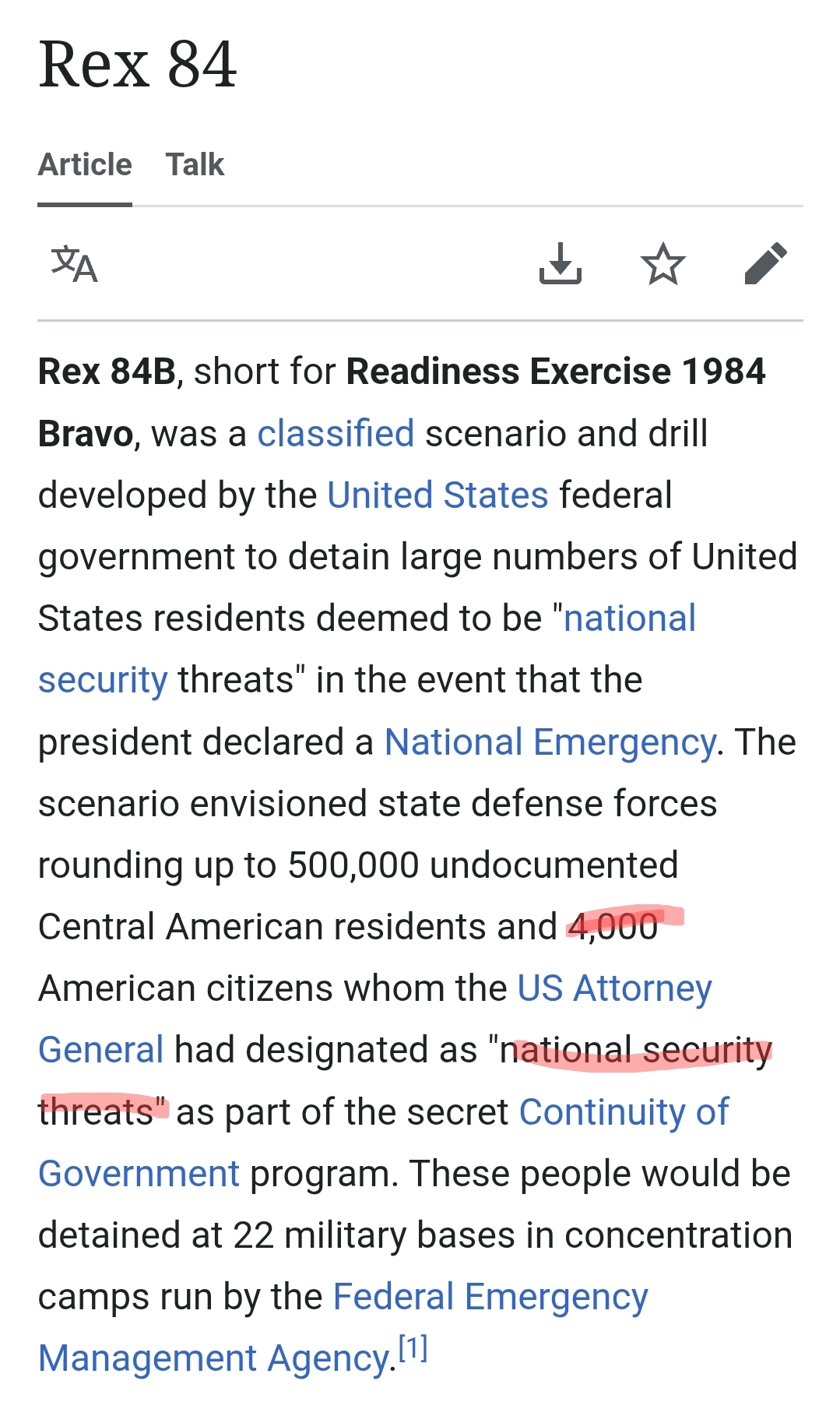 Rex 84

Article Talk

Rex 84B, short for Readiness Exercise 1984 Bravo, was a classified scenario and drill developed by the United States federal government to detain large numbers of United States residents deemed to be "national security threats" in the event that the president declared a National Emergency. The scenario envisioned state defense forces rounding up to 500,000 undocumented Central American residents and 4,000 American citizens whom the US Attorney General had designated as "national security threats" as part of the secret Continuity of Government program. These people would be detained at 22 military bases in concentration camps run by the Federal Emergency Management Agency.[1]